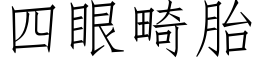 四眼畸胎